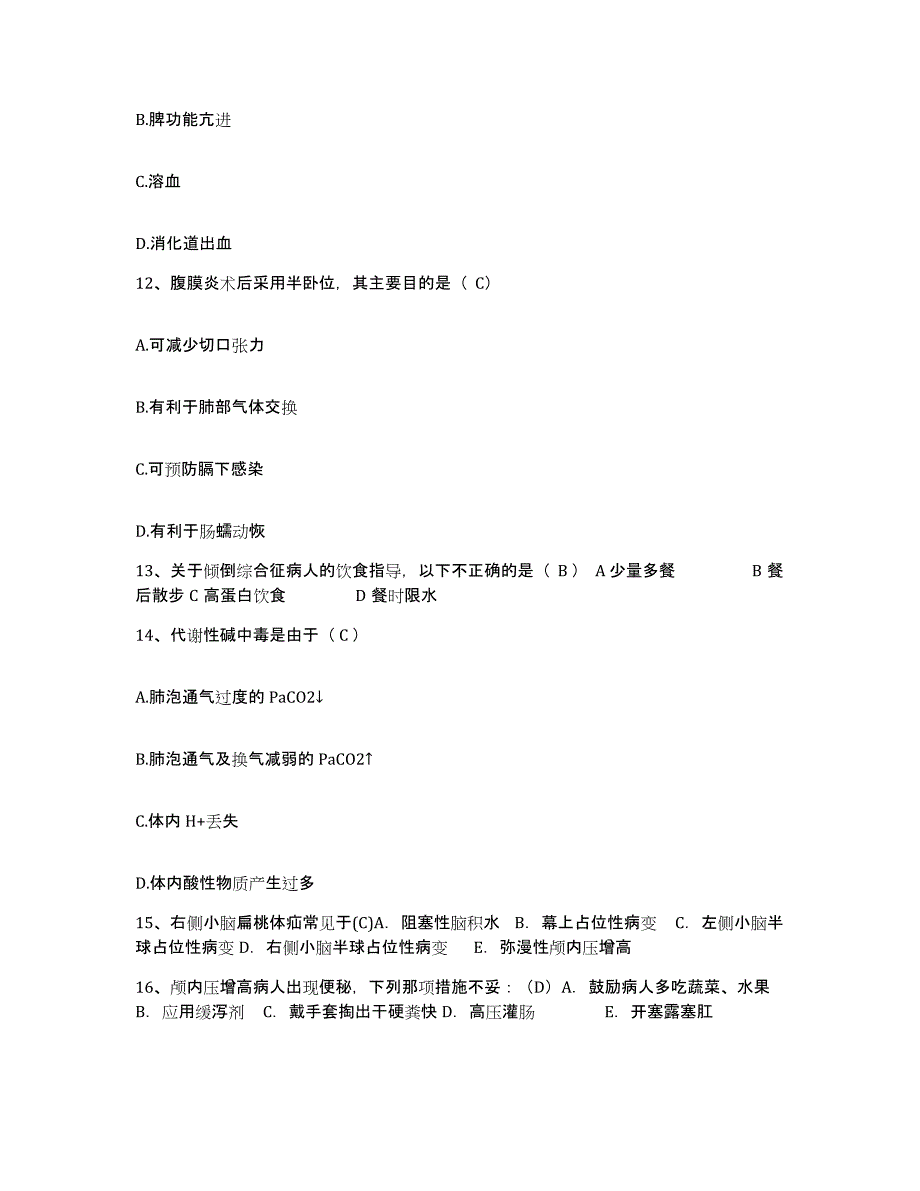 B.脾功能亢进

C.溶血

D.消化道出血

12、腹膜炎术后采用半卧位，其主要目的是（ C）

A.可减少切口张力

B.有利于肺部气体交换

C.可预防膈下感染

D.有利于肠蠕动恢

13、关于倾倒综合征病人的饮食指导，以下不正确的是（ B） A 少量多餐 B 餐后散步 C 高蛋白饮食 D 餐时限水

14、代谢性碱中毒是由于（ C ）

A.肺泡通气过度的 PaCO2↓

B.肺泡通气及换气减弱的 PaCO2↑

C.体内 H+丢失

D.体内酸性物质产生过多

15、右侧小脑扁桃体疝常见于(C)A. 阻塞性脑积水 B. 幕上占位性病变 C. 左侧小脑半球占位性病变 D. 右侧小脑半球占位性病变 E. 弥漫性颅内压增高

16、颅内压增高病人出现便秘，下列那项措施不妥：（D）A. 鼓励病人多吃蔬菜、水果 B. 应用缓泻剂 C. 戴手套掏出干硬粪快 D. 高压灌肠 E. 开塞露塞肛